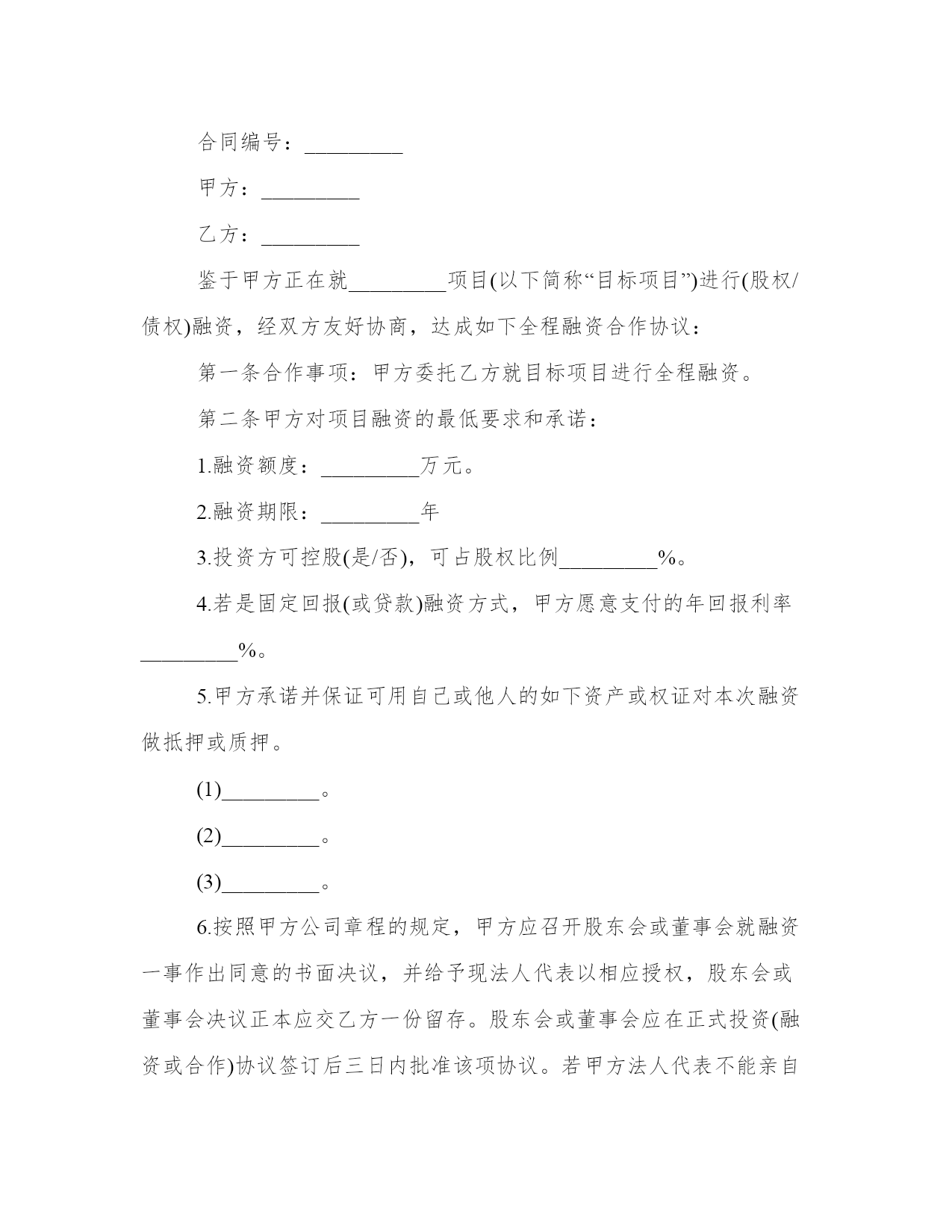 合同编号：_________

甲方：_________

乙方：_________

鉴于甲方正在就_________项目(以下简称“目标项目”)进行(股权/债权)融资，经双方友好协商，达成如下全程融资合作协议：

第一条合作事项：甲方委托乙方就目标项目进行全程融资。

第二条甲方对项目融资的最低要求和承诺：

1.融资额度：_________万元。

2.融资期限：_________年

3.投资方可控股(是/否)，可占股权比例_________%。

4.若是固定回报(或贷款)融资方式，甲方愿意支付的年回报利率_________%。

5.甲方承诺并保证可用自己或他人的如下资产或权证对本次融资做抵押或质押。

(1)_________。

(2)_________。

(3)_________。

6.按照甲方公司章程的规定，甲方应召开股东会或董事会就融资一事作出同意的书面决议，并给予现法人代表以相应授权，股东会或董事会决议正本应交乙方一份留存。股东会或董事会应在正式投资(融资或合作)协议签订后三日内批准该项协议。若甲方法人代表不能亲自